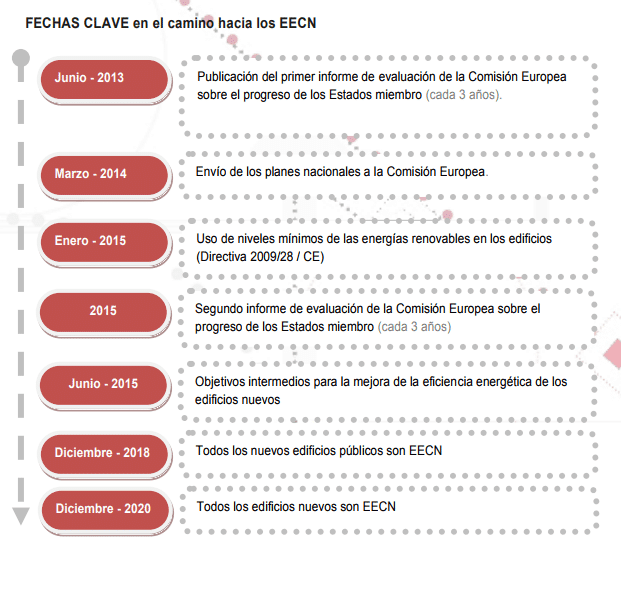 FECHAS CLAVE en el camino hacia los EECN

Junio - 2013

Publicación del primer informe de evaluación de la Comisión Europea sobre el progreso de los Estados miembro (cada 3 años).

Marzo - 2014

Envío de los planes nacionales a la Comisión Europea.

Enero - 2015

Uso de niveles mínimos de las energías renovables en los edificios (Directiva 2009/28 / CE)

2015

Segundo informe de evaluación de la Comisión Europea sobre el progreso de los Estados miembro (cada 3 años)

Junio - 2015

Objetivos intermedios para la mejora de la eficiencia energética de los edificios nuevos

Diciembre - 2018

Todos los nuevos edificios públicos son EECN

Diciembre - 2020

Todos los edificios nuevos son EECN